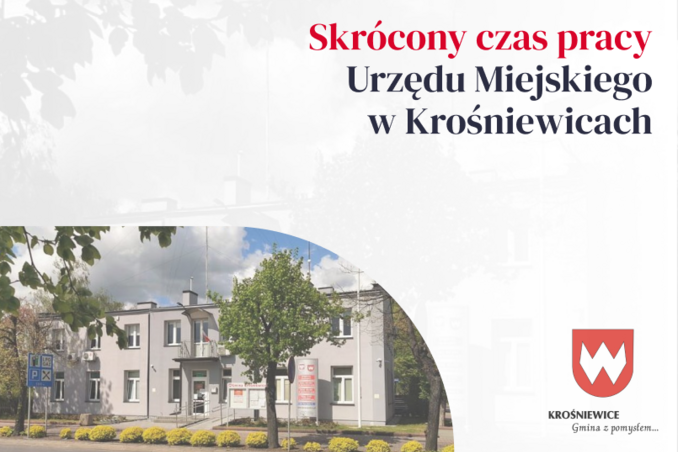 Skrócony czas pracy
Urzędu Miejskiego
w Krośniewicach

P

KROŚNIEWICE
Gmina z pomysłem...